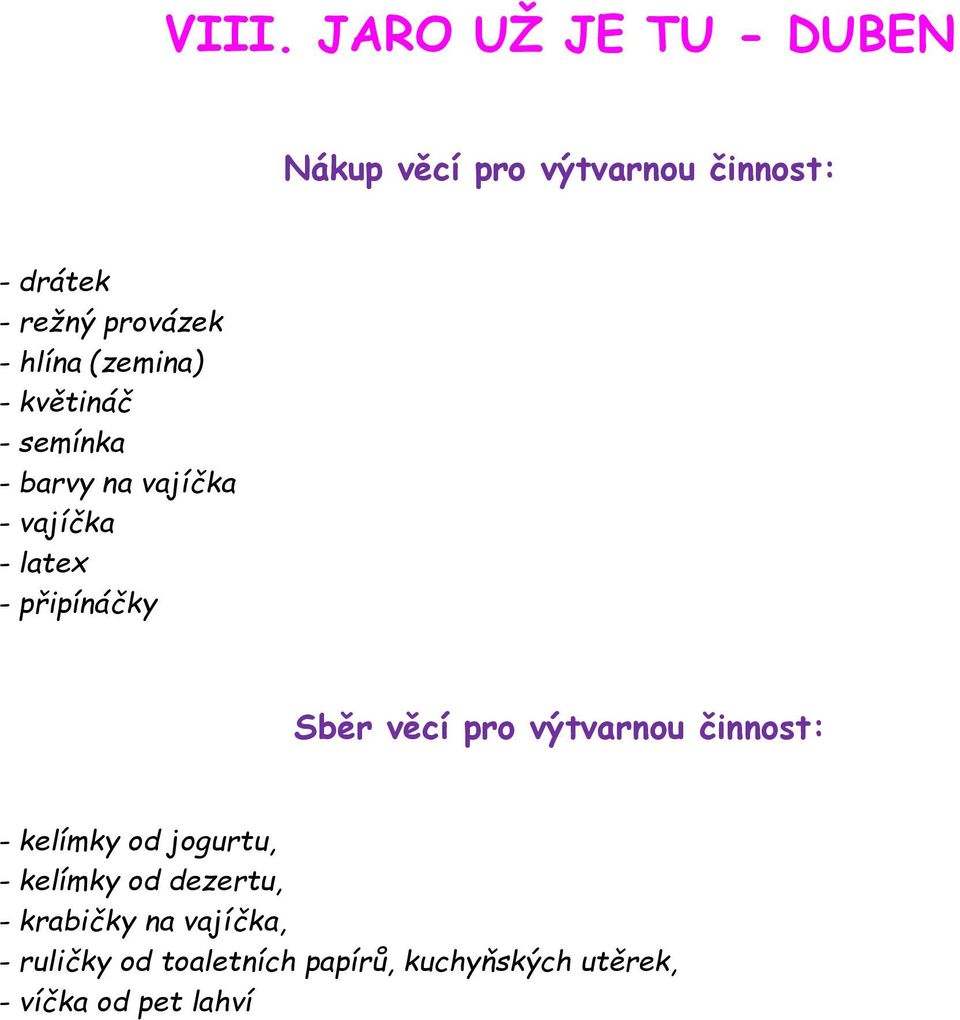 VIII. JARO UŽ JE TU - DUBEN

Nákup věcí pro výtvarnou činnost:

- drátek
- režný provázek
- hlína (zemina)
- květináč
- semínka
- barvy na vajíčka
- vajíčka
- latex
- připínáčky

Sběr věcí pro výtvarnou činnost:

- kelímky od jogurtu,
- kelímky od dezertu,
- krabičky na vajíčka,
- ruličky od toaletních papírů, kuchyňských utěrek,
- víčka od pet lahví